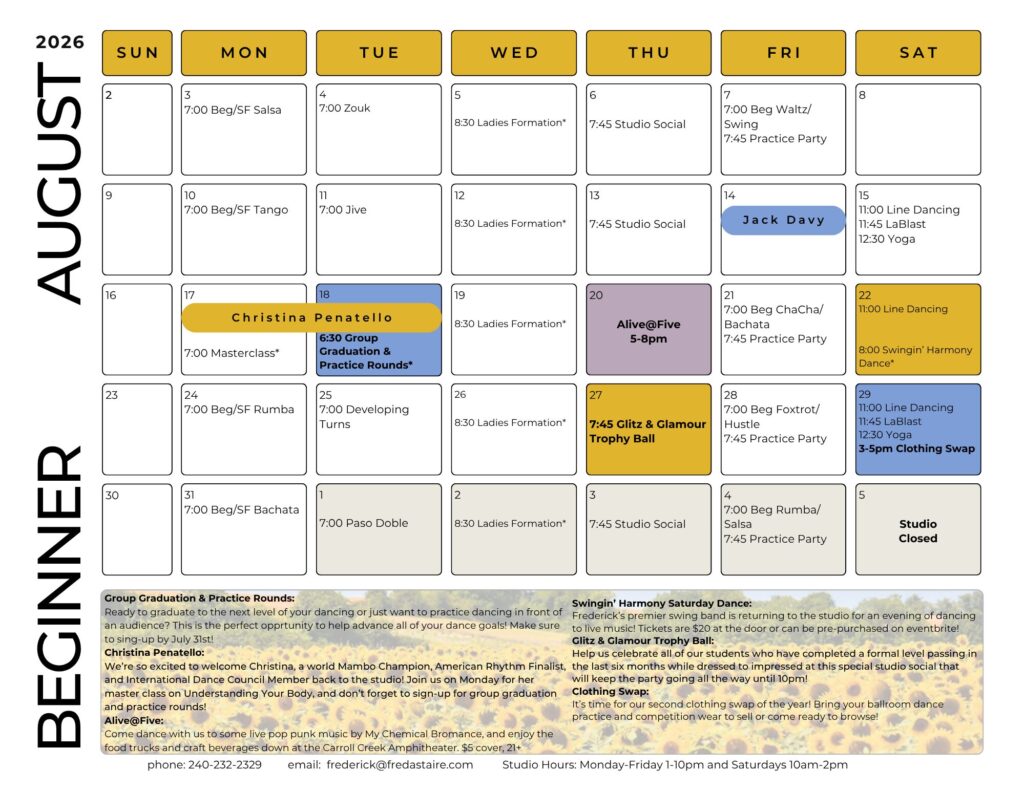 2026

AUGUST

BEGINNER

| SUN | MON | TUE | WED | THU | FRI | SAT |
|---|---|---|---|---|---|---|
| 2 | 3 7:00 Beg/SF Salsa | 4 7:00 Zouk | 5 8:30 Ladies Formation* | 6 7:45 Studio Social | 7 7:00 Beg Waltz/ Swing 7:45 Practice Party | 8 |
| 9 | 10 7:00 Beg/SF Tango | 11 7:00 Jive | 12 8:30 Ladies Formation* | 13 7:45 Studio Social | 14 Jack Davy | 15 11:00 Line Dancing 11:45 LaBlast 12:30 Yoga |
| 16 | 17 Christina Penatello 7:00 Masterclass* | 18 6:30 Group Graduation & Practice Rounds* | 19 8:30 Ladies Formation* | 20 Alive@Five 5-8pm | 21 7:00 Beg ChaCha/ Bachata 7:45 Practice Party | 22 11:00 Line Dancing 8:00 Swingin' Harmony Dance* |
| 23 | 24 7:00 Beg/SF Rumba | 25 7:00 Developing Turns | 26 8:30 Ladies Formation* | 27 7:45 Glitz & Glamour Trophy Ball | 28 7:00 Beg Foxtrot/ Hustle 7:45 Practice Party | 29 11:00 Line Dancing 11:45 LaBlast 12:30 Yoga 3-5pm Clothing Swap |
| 30 | 31 7:00 Beg/SF Bachata | 1 7:00 Paso Doble | 2 8:30 Ladies Formation* | 3 7:45 Studio Social | 4 7:00 Beg Rumba/ Salsa 7:45 Practice Party | 5 Studio Closed |

Group Graduation & Practice Rounds:
Ready to graduate to the next level of your dancing or just want to practice dancing in front of an audience? This is the perfect opprtunity to help advance all of your dance goals! Make sure to sing-up by July 31st!
Christina Penatello:
We're so excited to welcome Christina, a world Mambo Champion, American Rhythm Finalist, and International Dance Council Member back to the studio! Join us on Monday for her master class on Understanding Your Body, and don't forget to sign-up for group graduation and practice rounds!
Alive@Five:
Come dance with us to some live pop punk music by My Chemical Bromance, and enjoy the food trucks and craft beverages down at the Carroll Creek Amphitheater. $5 cover, 21+

Swingin' Harmony Saturday Dance:
Frederick's premier swing band is returning to the studio for an evening of dancing to live music! Tickets are $20 at the door or can be pre-purchased on eventbrite!
Glitz & Glamour Trophy Ball:
Help us celebrate all of our students who have completed a formal level passing in the last six months while dressed to impressed at this special studio social that will keep the party going all the way until 10pm!
Clothing Swap:
It's time for our second clothing swap of the year! Bring your ballroom dance practice and competition wear to sell or come ready to browse!

phone: 240-232-2329 email: frederick@fredastaire.com Studio Hours: Monday-Friday 1-10pm and Saturdays 10am-2pm